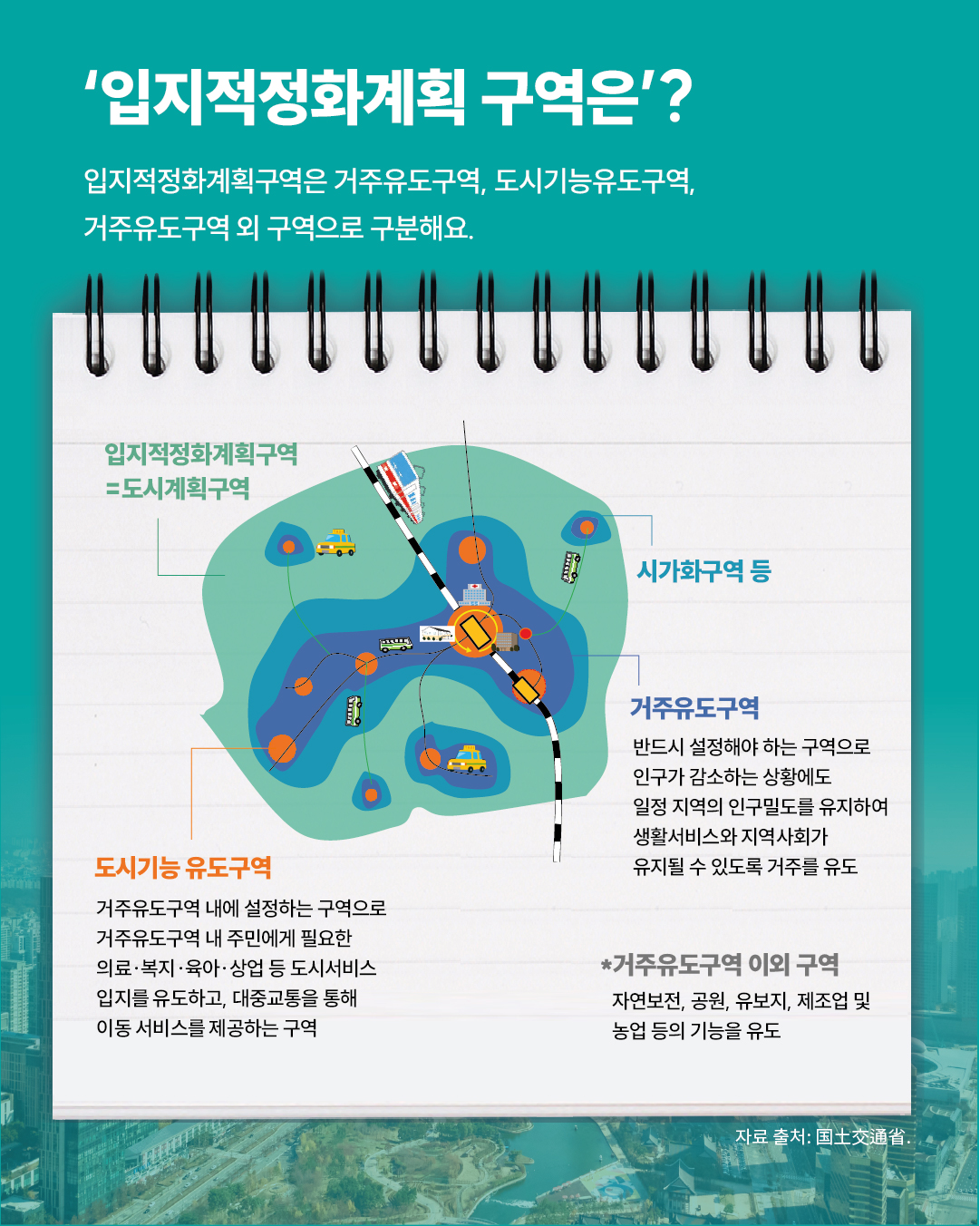 ‘입지적정화계획 구역은’?

입지적정화계획구역은 거주유도구역, 도시기능유도구역, 거주유도구역 외 구역으로 구분해요.

입지적정화계획구역 =도시계획구역

시가화구역 등

거주유도구역

반드시 설정해야 하는 구역으로 인구가 감소하는 상황에도 일정 지역의 인구밀도를 유지하여 생활서비스와 지역사회가 유지될 수 있도록 거주를 유도

도시기능 유도구역

거주유도구역 내에 설정하는 구역으로 거주유도구역 내 주민에게 필요한 의료·복지·육아·상업 등 도시서비스 입지를 유도하고, 대중교통을 통해 이동 서비스를 제공하는 구역

*거주유도구역 이외 구역

자연보전, 공원, 유보지, 제조업 및 농업 등의 기능을 유도

자료 출처: 国土交通省.